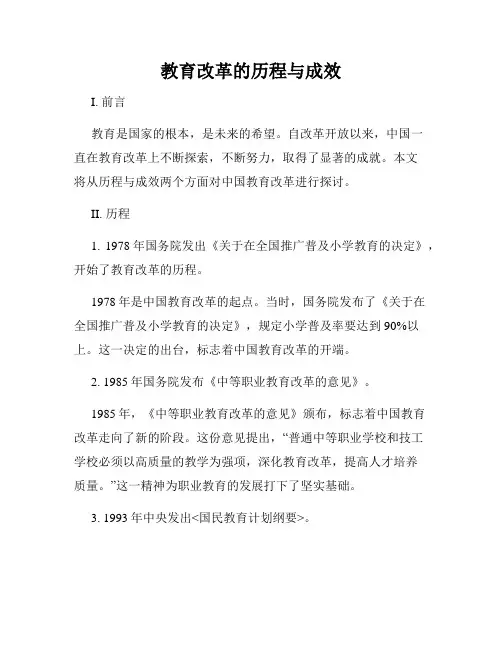 教育改革的历程与成效

I. 前言

教育是国家的根本，是未来的希望。自改革开放以来，中国一直在教育改革上不断探索，不断努力，取得了显著的成就。本文将从历程与成效两个方面对中国教育改革进行探讨。

II. 历程

1. 1978 年国务院发出《关于在全国推广普及小学教育的决定》，开始了教育改革的历程。

1978 年是中国教育改革的起点。当时，国务院发布了《关于在全国推广普及小学教育的决定》，规定小学普及率要达到 90%以上。这一决定的出台，标志着中国教育改革的开端。

2. 1985 年国务院发布《中等职业教育改革的意见》。

1985 年，《中等职业教育改革的意见》颁布，标志着中国教育改革走向了新的阶段。这份意见提出，“普通中等职业学校和技工学校必须以高质量的教学为强项，深化教育改革，提高人才培养质量。”这一精神为职业教育的发展打下了坚实基础。

3. 1993 年中央发出<国民教育计划纲要>。